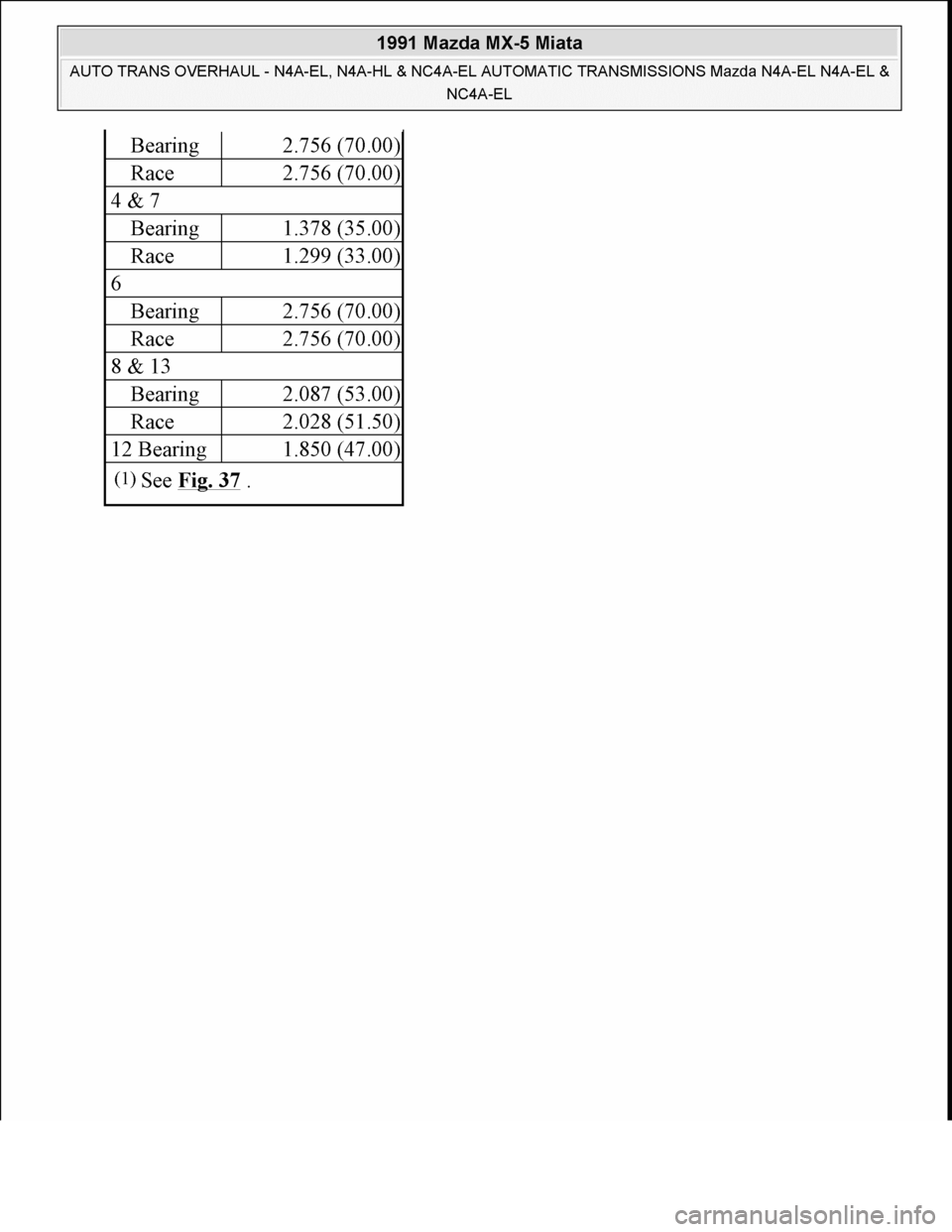 1991 Mazda MX-5 Miata

AUTO TRANS OVERHAUL - N4A-EL, N4A-HL & NC4A-EL AUTOMATIC TRANSMISSIONS Mazda N4A-EL N4A-EL & NC4A-EL

| | |
|---|---|
| Bearing | 2.756 (70.00) |
| Race | 2.756 (70.00) |
| 4 & 7 | |
| Bearing | 1.378 (35.00) |
| Race | 1.299 (33.00) |
| 6 | |
| Bearing | 2.756 (70.00) |
| Race | 2.756 (70.00) |
| 8 & 13 | |
| Bearing | 2.087 (53.00) |
| Race | 2.028 (51.50) |
| 12 Bearing | 1.850 (47.00) |
| (1) See Fig. 37 . | |

carmanualsonline.info